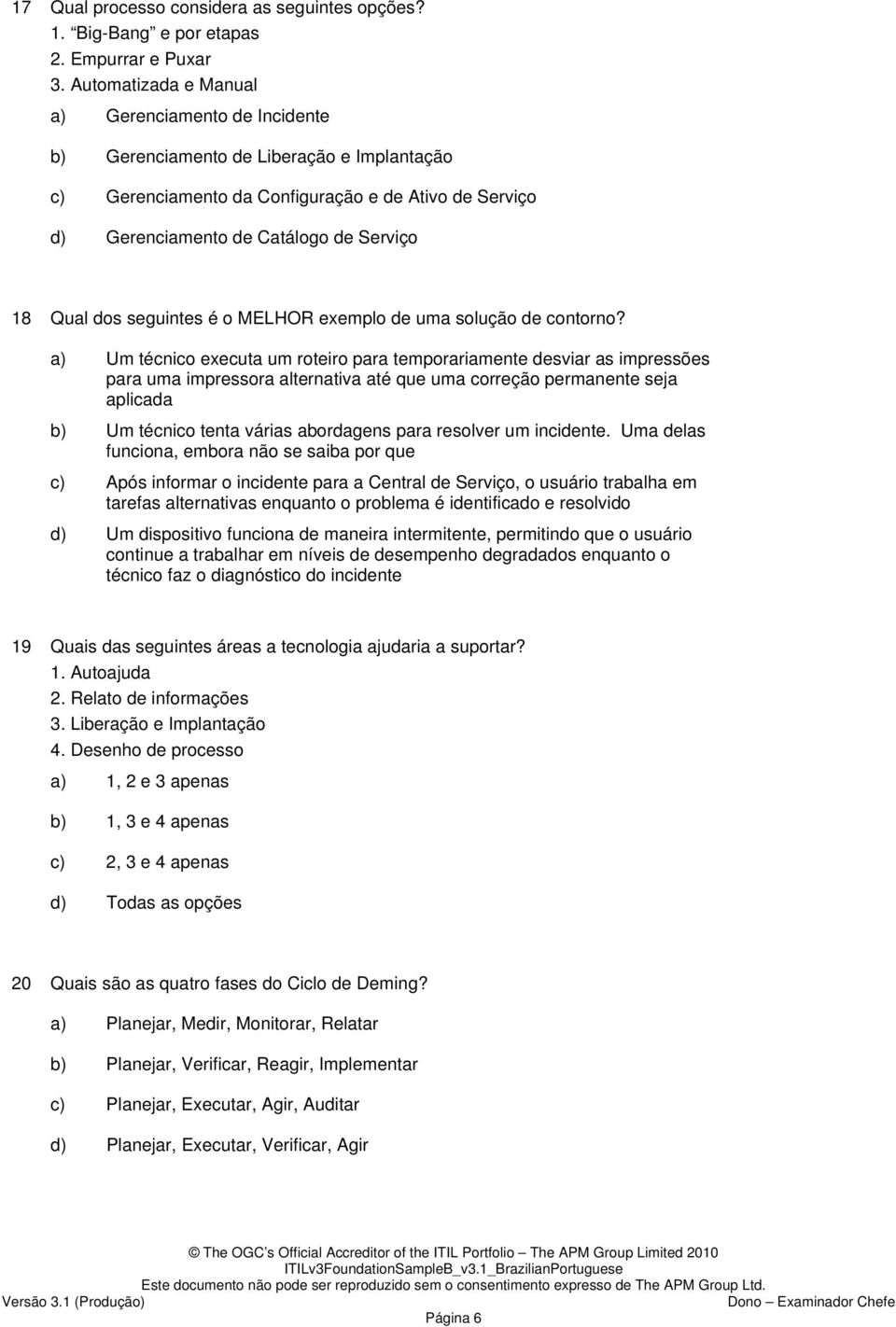 17 Qual processo considera as seguintes opções?
1. "Big-Bang" e por etapas
2. Empurrar e Puxar
3. Automatizada e Manual

a) Gerenciamento de Incidente

b) Gerenciamento de Liberação e Implantação

c) Gerenciamento da Configuração e de Ativo de Serviço

d) Gerenciamento de Catálogo de Serviço

18 Qual dos seguintes é o MELHOR exemplo de uma solução de contorno?

a) Um técnico executa um roteiro para temporariamente desviar as impressões para uma impressora alternativa até que uma correção permanente seja aplicada

b) Um técnico tenta várias abordagens para resolver um incidente. Uma delas funciona, embora não se saiba por que

c) Após informar o incidente para a Central de Serviço, o usuário trabalha em tarefas alternativas enquanto o problema é identificado e resolvido

d) Um dispositivo funciona de maneira intermitente, permitindo que o usuário continue a trabalhar em níveis de desempenho degradados enquanto o técnico faz o diagnóstico do incidente

19 Quais das seguintes áreas a tecnologia ajudaria a suportar?
1. Autoajuda
2. Relato de informações
3. Liberação e Implantação
4. Desenho de processo

a) 1, 2 e 3 apenas

b) 1, 3 e 4 apenas

c) 2, 3 e 4 apenas

d) Todas as opções

20 Quais são as quatro fases do Ciclo de Deming?

a) Planejar, Medir, Monitorar, Relatar

b) Planejar, Verificar, Reagir, Implementar

c) Planejar, Executar, Agir, Auditar

d) Planejar, Executar, Verificar, Agir

© The OGC's Official Accreditor of the ITIL Portfolio – The APM Group Limited 2010
ITILv3FoundationSampleB_v3.1_BrazilianPortuguese
Este documento não pode ser reproduzido sem o consentimento expresso de The APM Group Ltd.
Versão 3.1 (Produção) Dono – Examinador Chefe
Página 6